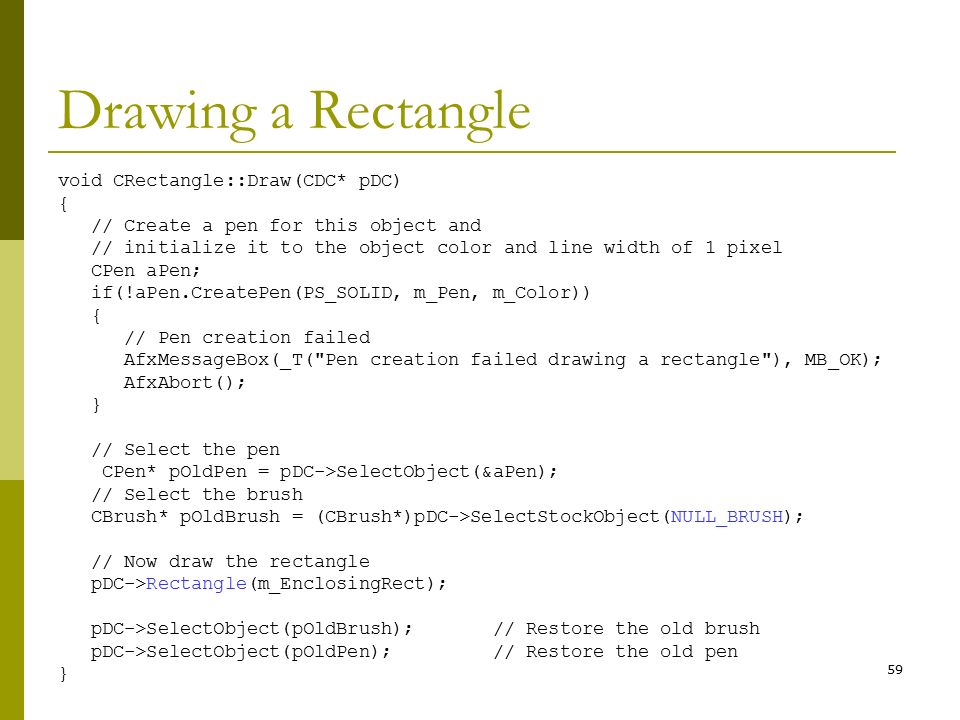 Drawing a Rectangle

void CRectangle::Draw(CDC* pDC)
{
   // Create a pen for this object and
   // initialize it to the object color and line width of 1 pixel
   CPen aPen;
   if(!aPen.CreatePen(PS_SOLID, m_Pen, m_Color))
   {
      // Pen creation failed
      AfxMessageBox(_T("Pen creation failed drawing a rectangle"), MB_OK);
      AfxAbort();
   }

   // Select the pen
    CPen* pOldPen = pDC->SelectObject(&aPen);
   // Select the brush
   CBrush* pOldBrush = (CBrush*)pDC->SelectStockObject(NULL_BRUSH);

   // Now draw the rectangle
   pDC->Rectangle(m_EnclosingRect);

   pDC->SelectObject(pOldBrush);       // Restore the old brush
   pDC->SelectObject(pOldPen);         // Restore the old pen
}

59